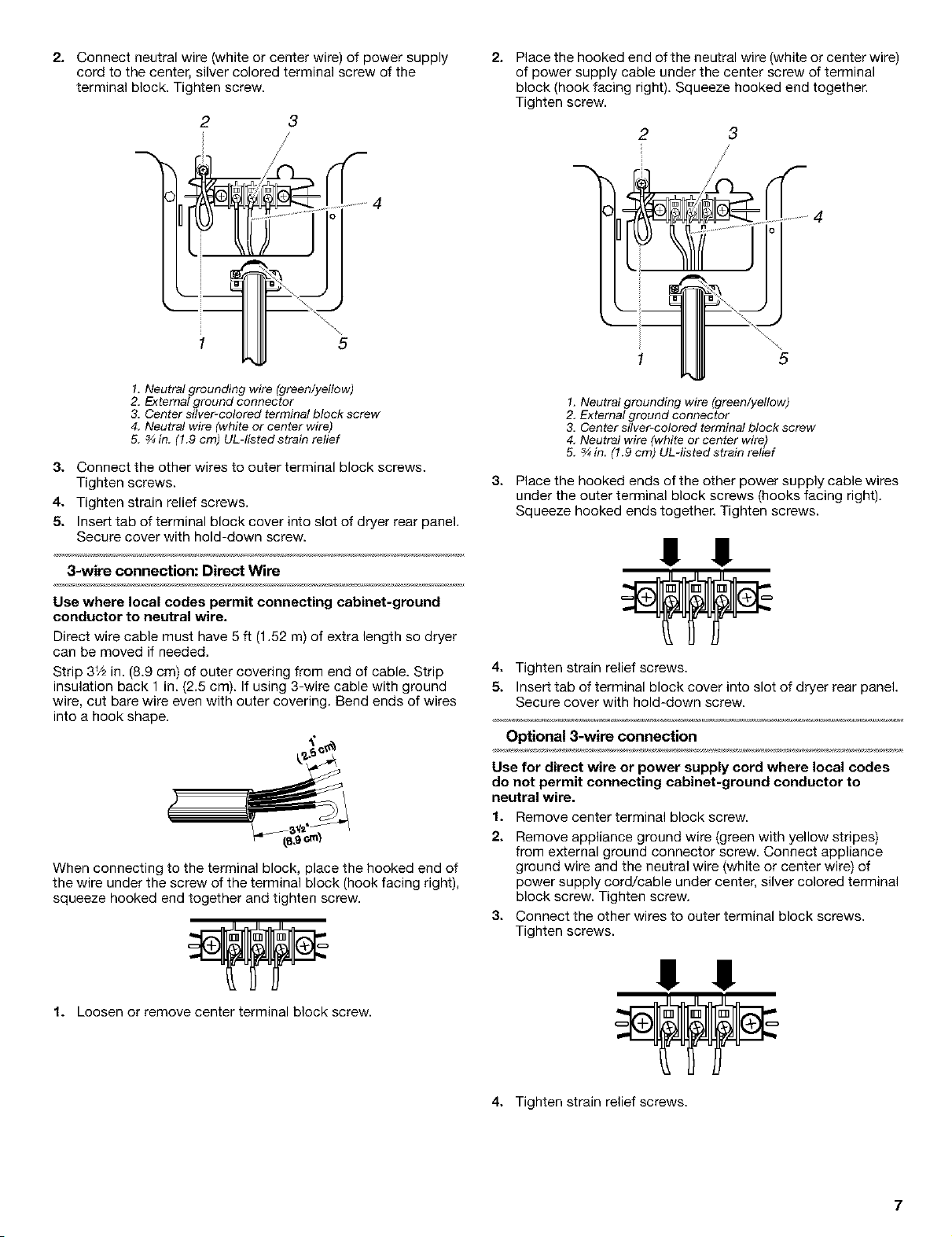 2. Connect neutral wire (white or center wire) of power supply cord to the center, silver colored terminal screw of the terminal block. Tighten screw.

2 3 4 1 5

1. Neutral grounding wire (green/yellow)
2. External ground connector
3. Center silver-colored terminal block screw
4. Neutral wire (white or center wire)
5. ¾ in. (1.9 cm) UL-listed strain relief

3. Connect the other wires to outer terminal block screws. Tighten screws.
4. Tighten strain relief screws.
5. Insert tab of terminal block cover into slot of dryer rear panel. Secure cover with hold-down screw.

3-wire connection: Direct Wire

Use where local codes permit connecting cabinet-ground conductor to neutral wire.

Direct wire cable must have 5 ft (1.52 m) of extra length so dryer can be moved if needed.

Strip 3½ in. (8.9 cm) of outer covering from end of cable. Strip insulation back 1 in. (2.5 cm). If using 3-wire cable with ground wire, cut bare wire even with outer covering. Bend ends of wires into a hook shape.

1" (2.5 cm)
3½" (8.9 cm)

When connecting to the terminal block, place the hooked end of the wire under the screw of the terminal block (hook facing right), squeeze hooked end together and tighten screw.

1. Loosen or remove center terminal block screw.

2. Place the hooked end of the neutral wire (white or center wire) of power supply cable under the center screw of terminal block (hook facing right). Squeeze hooked end together. Tighten screw.

2 3 4 1 5

1. Neutral grounding wire (green/yellow)
2. External ground connector
3. Center silver-colored terminal block screw
4. Neutral wire (white or center wire)
5. ¾ in. (1.9 cm) UL-listed strain relief

3. Place the hooked ends of the other power supply cable wires under the outer terminal block screws (hooks facing right). Squeeze hooked ends together. Tighten screws.

4. Tighten strain relief screws.
5. Insert tab of terminal block cover into slot of dryer rear panel. Secure cover with hold-down screw.

Optional 3-wire connection

Use for direct wire or power supply cord where local codes do not permit connecting cabinet-ground conductor to neutral wire.

1. Remove center terminal block screw.
2. Remove appliance ground wire (green with yellow stripes) from external ground connector screw. Connect appliance ground wire and the neutral wire (white or center wire) of power supply cord/cable under center, silver colored terminal block screw. Tighten screw.
3. Connect the other wires to outer terminal block screws. Tighten screws.

4. Tighten strain relief screws.

7